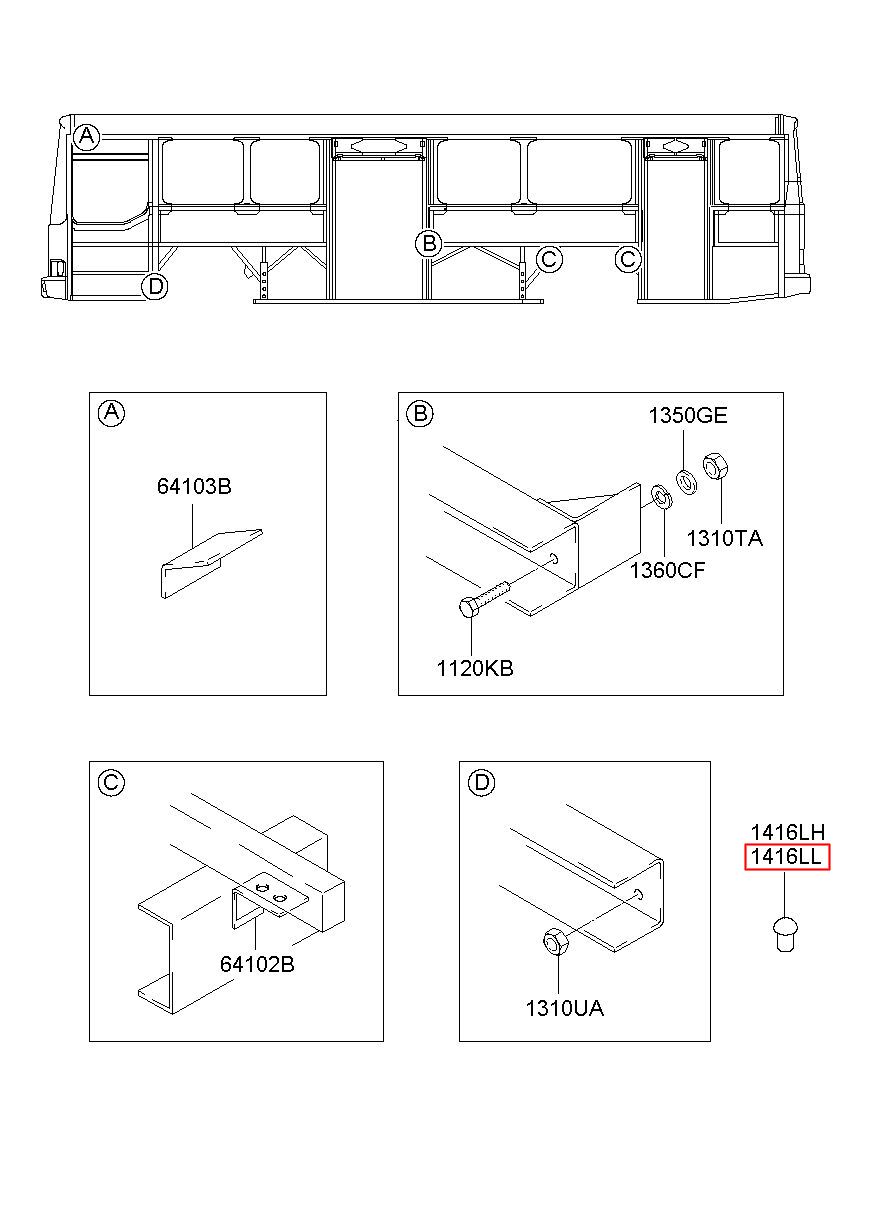 A
B
C
C
D

A
64103B

B
1350GE
1310TA
1360CF
1120KB

C
64102B

D
1310UA

1416LH
1416LL